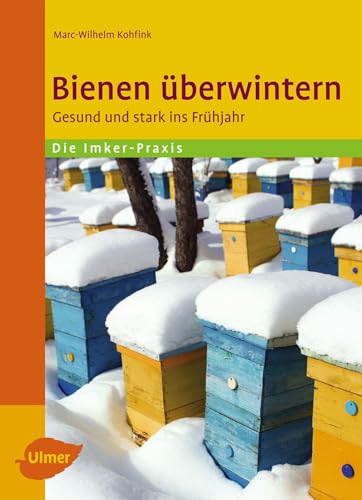 Marc-Wilhelm Kohfink

Bienen überwintern

Gesund und stark ins Frühjahr

Die Imker-Praxis

Ulmer